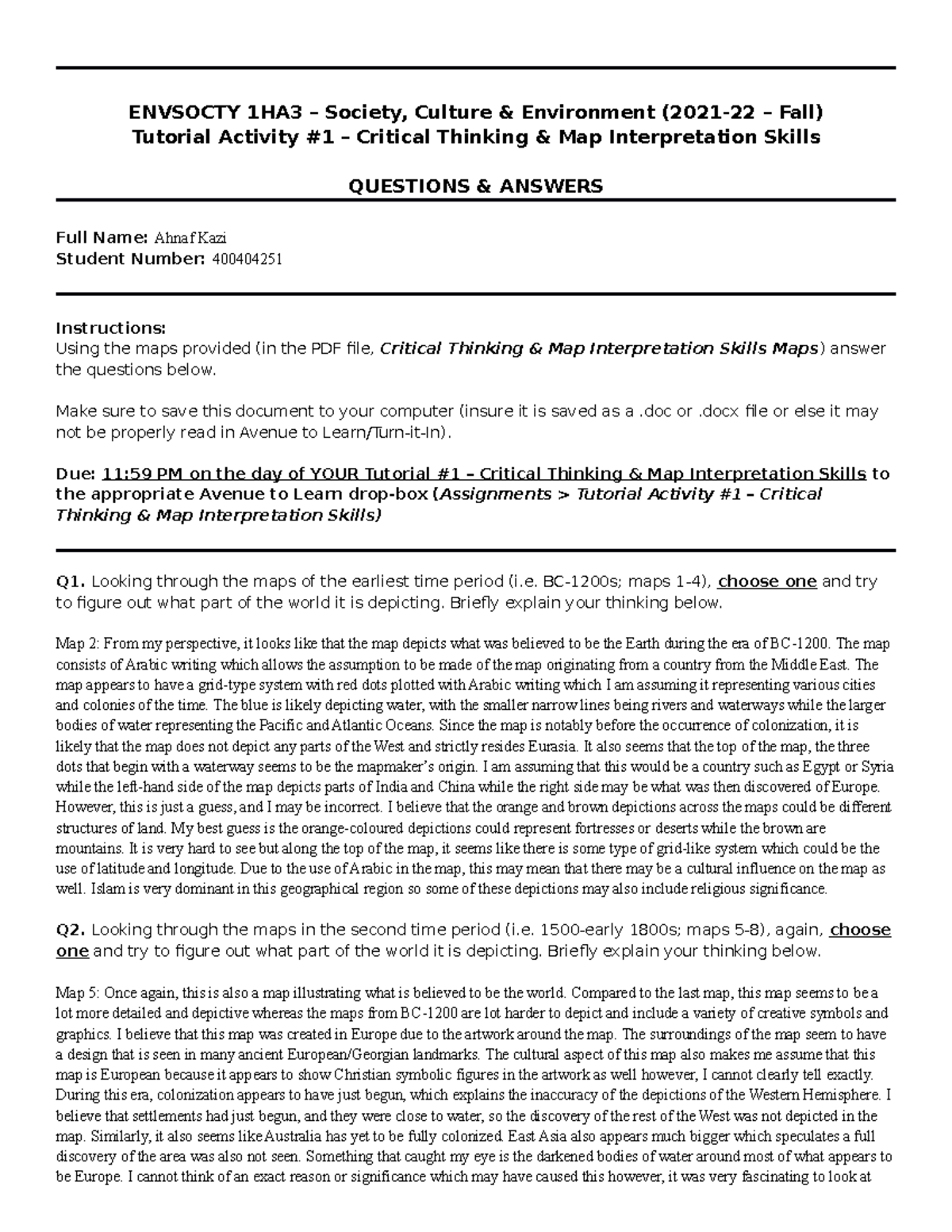 ENVSOCTY 1HA3 – Society, Culture & Environment (2021-22 – Fall)
Tutorial Activity #1 – Critical Thinking & Map Interpretation Skills

QUESTIONS & ANSWERS

Full Name: Ahnaf Kazi
Student Number: 400404251

Instructions:
Using the maps provided (in the PDF file, Critical Thinking & Map Interpretation Skills Maps) answer the questions below.

Make sure to save this document to your computer (insure it is saved as a .doc or .docx file or else it may not be properly read in Avenue to Learn/Turn-it-In).

Due: 11:59 PM on the day of YOUR Tutorial #1 – Critical Thinking & Map Interpretation Skills to the appropriate Avenue to Learn drop-box (Assignments > Tutorial Activity #1 – Critical Thinking & Map Interpretation Skills)

Q1. Looking through the maps of the earliest time period (i.e. BC-1200s; maps 1-4), choose one and try to figure out what part of the world it is depicting. Briefly explain your thinking below.

Map 2: From my perspective, it looks like that the map depicts what was believed to be the Earth during the era of BC-1200. The map consists of Arabic writing which allows the assumption to be made of the map originating from a country from the Middle East. The map appears to have a grid-type system with red dots plotted with Arabic writing which I am assuming it representing various cities and colonies of the time. The blue is likely depicting water, with the smaller narrow lines being rivers and waterways while the larger bodies of water representing the Pacific and Atlantic Oceans. Since the map is notably before the occurrence of colonization, it is likely that the map does not depict any parts of the West and strictly resides Eurasia. It also seems that the top of the map, the three dots that begin with a waterway seems to be the mapmaker's origin. I am assuming that this would be a country such as Egypt or Syria while the left-hand side of the map depicts parts of India and China while the right side may be what was then discovered of Europe. However, this is just a guess, and I may be incorrect. I believe that the orange and brown depictions across the maps could be different structures of land. My best guess is the orange-coloured depictions could represent fortresses or deserts while the brown are mountains. It is very hard to see but along the top of the map, it seems like there is some type of grid-like system which could be the use of latitude and longitude. Due to the use of Arabic in the map, this may mean that there may be a cultural influence on the map as well. Islam is very dominant in this geographical region so some of these depictions may also include religious significance.

Q2. Looking through the maps in the second time period (i.e. 1500-early 1800s; maps 5-8), again, choose one and try to figure out what part of the world it is depicting. Briefly explain your thinking below.

Map 5: Once again, this is also a map illustrating what is believed to be the world. Compared to the last map, this map seems to be a lot more detailed and depictive whereas the maps from BC-1200 are lot harder to depict and include a variety of creative symbols and graphics. I believe that this map was created in Europe due to the artwork around the map. The surroundings of the map seem to have a design that is seen in many ancient European/Georgian landmarks. The cultural aspect of this map also makes me assume that this map is European because it appears to show Christian symbolic figures in the artwork as well however, I cannot clearly tell exactly. During this era, colonization appears to have just begun, which explains the inaccuracy of the depictions of the Western Hemisphere. I believe that settlements had just begun, and they were close to water, so the discovery of the rest of the West was not depicted in the map. Similarly, it also seems like Australia has yet to be fully colonized. East Asia also appears much bigger which speculates a full discovery of the area was also not seen. Something that caught my eye is the darkened bodies of water around most of what appears to be Europe. I cannot think of an exact reason or significance which may have caused this however, it was very fascinating to look at